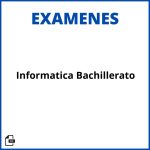 EXAMENES

Informatica Bachillerato